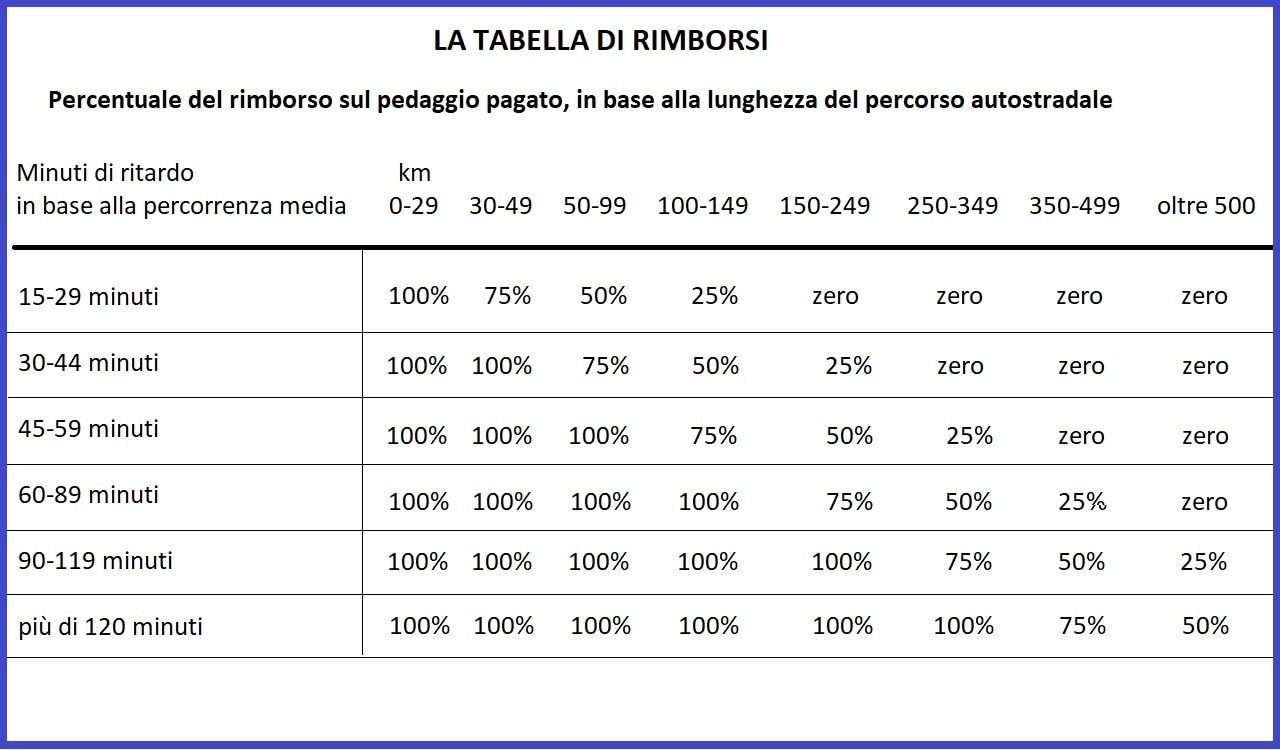 LA TABELLA DI RIMBORSI

Percentuale del rimborso sul pedaggio pagato, in base alla lunghezza del percorso autostradale

| Minuti di ritardo in base alla percorrenza media | km 0-29 | 30-49 | 50-99 | 100-149 | 150-249 | 250-349 | 350-499 | oltre 500 |
|---|---|---|---|---|---|---|---|---|
| 15-29 minuti | 100% | 75% | 50% | 25% | zero | zero | zero | zero |
| 30-44 minuti | 100% | 100% | 75% | 50% | 25% | zero | zero | zero |
| 45-59 minuti | 100% | 100% | 100% | 75% | 50% | 25% | zero | zero |
| 60-89 minuti | 100% | 100% | 100% | 100% | 75% | 50% | 25% | zero |
| 90-119 minuti | 100% | 100% | 100% | 100% | 100% | 75% | 50% | 25% |
| più di 120 minuti | 100% | 100% | 100% | 100% | 100% | 100% | 75% | 50% |